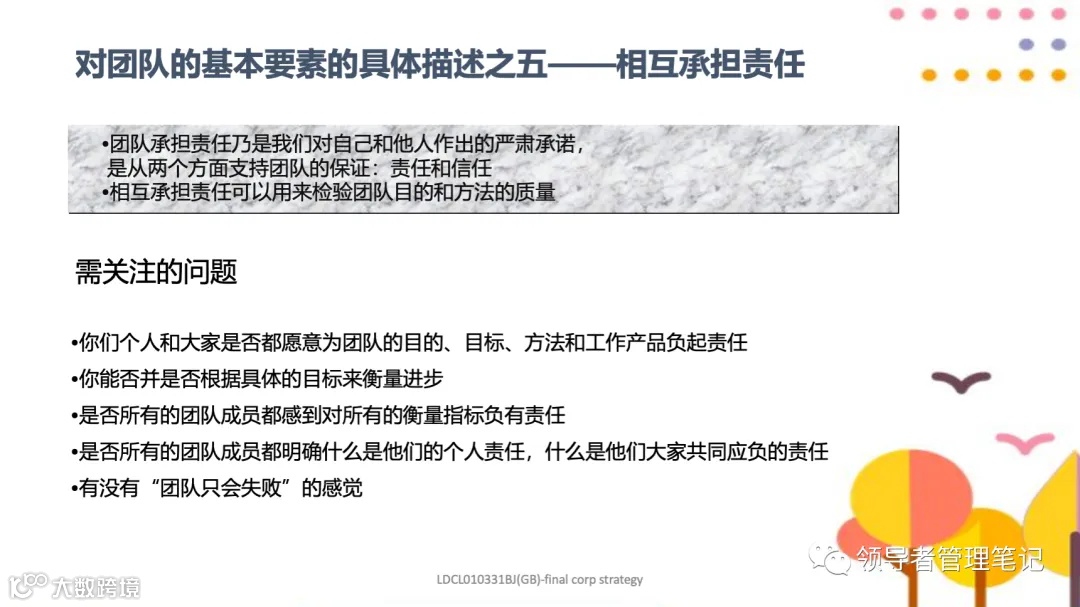 对团队的基本要素的具体描述之五——相互承担责任

•团队承担责任乃是我们对自己和他人作出的严肃承诺，是从两个方面支持团队的保证：责任和信任
•相互承担责任可以用来检验团队目的和方法的质量

需关注的问题

•你们个人和大家是否都愿意为团队的目的、目标、方法和工作产品负起责任
•你能否并是否根据具体的目标来衡量进步
•是否所有的团队成员都感到对所有的衡量指标负有责任
•是否所有的团队成员都明确什么是他们的个人责任，什么是他们大家共同应负的责任
•有没有“团队只会失败”的感觉

LDCL010331BJ(GB)-final corp strategy

领导者管理笔记

大数跨境